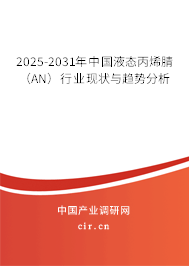 2025-2031年中国液态丙烯腈（AN）行业现状与趋势分析

中国产业调研网

cir.cn